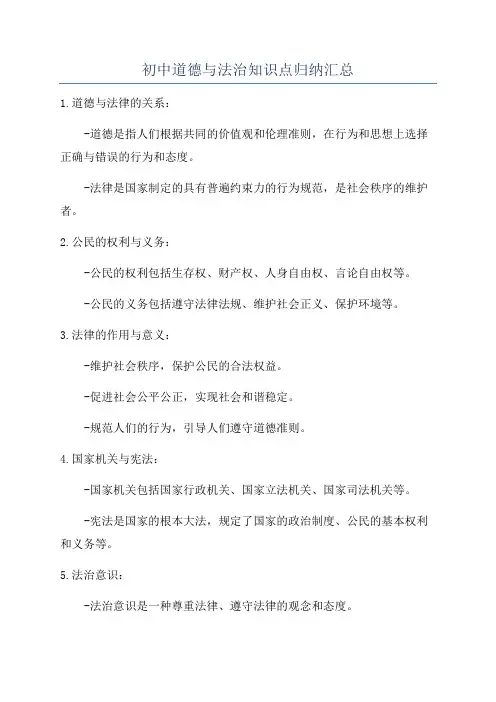 初中道德与法治知识点归纳汇总

1.道德与法律的关系：

-道德是指人们根据共同的价值观和伦理准则，在行为和思想上选择正确与错误的行为和态度。

-法律是国家制定的具有普遍约束力的行为规范，是社会秩序的维护者。

2.公民的权利与义务：

-公民的权利包括生存权、财产权、人身自由权、言论自由权等。

-公民的义务包括遵守法律法规、维护社会正义、保护环境等。

3.法律的作用与意义：

-维护社会秩序，保护公民的合法权益。

-促进社会公平公正，实现社会和谐稳定。

-规范人们的行为，引导人们遵守道德准则。

4.国家机关与宪法：

-国家机关包括国家行政机关、国家立法机关、国家司法机关等。

-宪法是国家的根本大法，规定了国家的政治制度、公民的基本权利和义务等。

5.法治意识：

-法治意识是一种尊重法律、遵守法律的观念和态度。